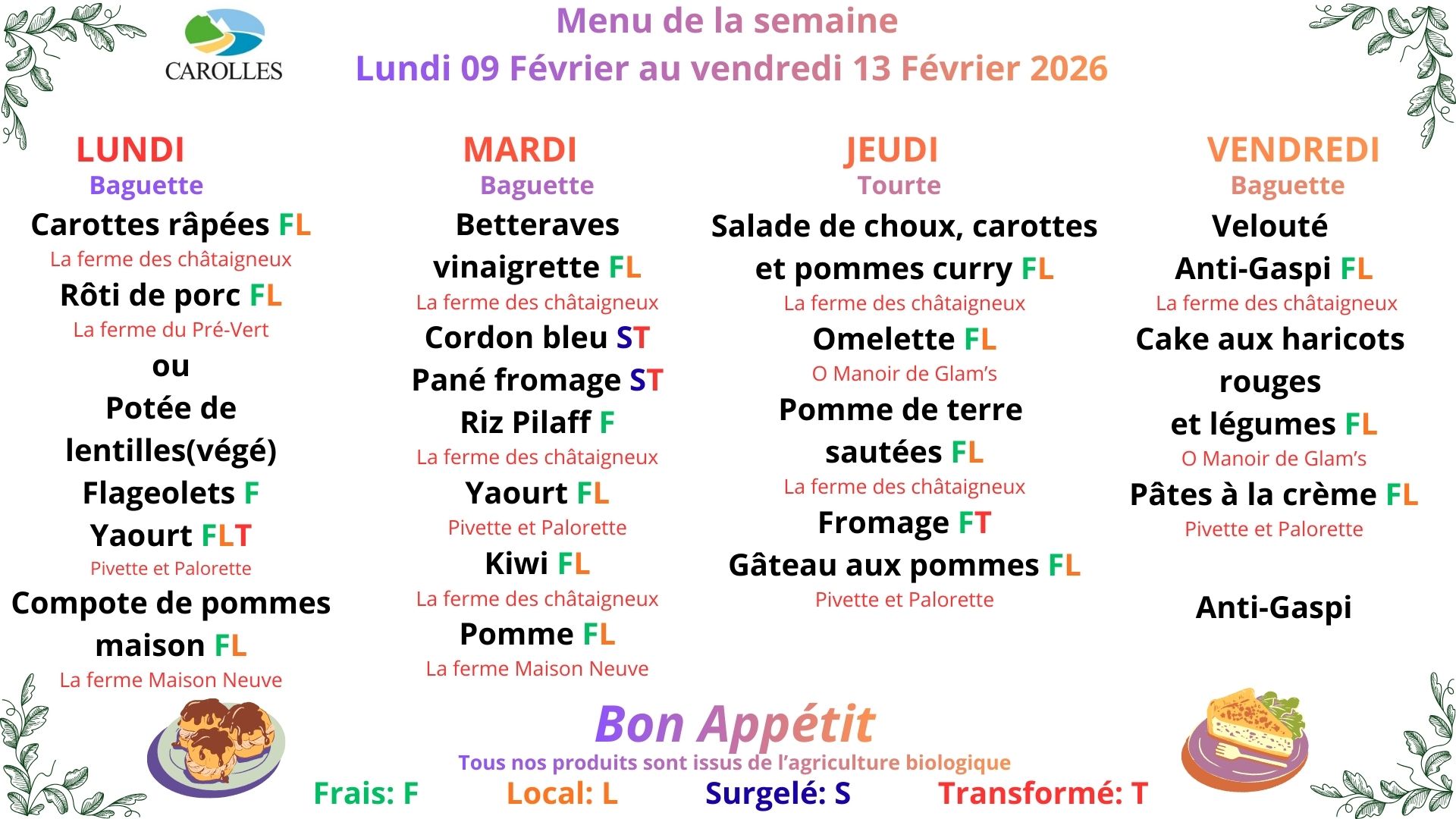 CAROLLES

Menu de la semaine
Lundi 09 Février au vendredi 13 Février 2026

LUNDI
Baguette
Carottes râpées FL
La ferme des châtaigneux
Rôti de porc FL
La ferme du Pré-Vert
ou
Potée de lentilles(végé)
Flageolets F
Yaourt FLT
Pivette et Palorette
Compote de pommes maison FL
La ferme Maison Neuve

MARDI
Baguette
Betteraves vinaigrette FL
La ferme des châtaigneux
Cordon bleu ST
Pané fromage ST
Riz Pilaff F
La ferme des châtaigneux
Yaourt FL
Pivette et Palorette
Kiwi FL
La ferme des châtaigneux
Pomme FL
La ferme Maison Neuve

JEUDI
Tourte
Salade de choux, carottes et pommes curry FL
La ferme des châtaigneux
Omelette FL
O Manoir de Glam's
Pomme de terre sautées FL
La ferme des châtaigneux
Fromage FT
Gâteau aux pommes FL
Pivette et Palorette

VENDREDI
Baguette
Velouté Anti-Gaspi FL
La ferme des châtaigneux
Cake aux haricots rouges et légumes FL
O Manoir de Glam's
Pâtes à la crème FL
Pivette et Palorette

Anti-Gaspi

Bon Appétit
Tous nos produits sont issus de l'agriculture biologique
Frais: F Local: L Surgelé: S Transformé: T